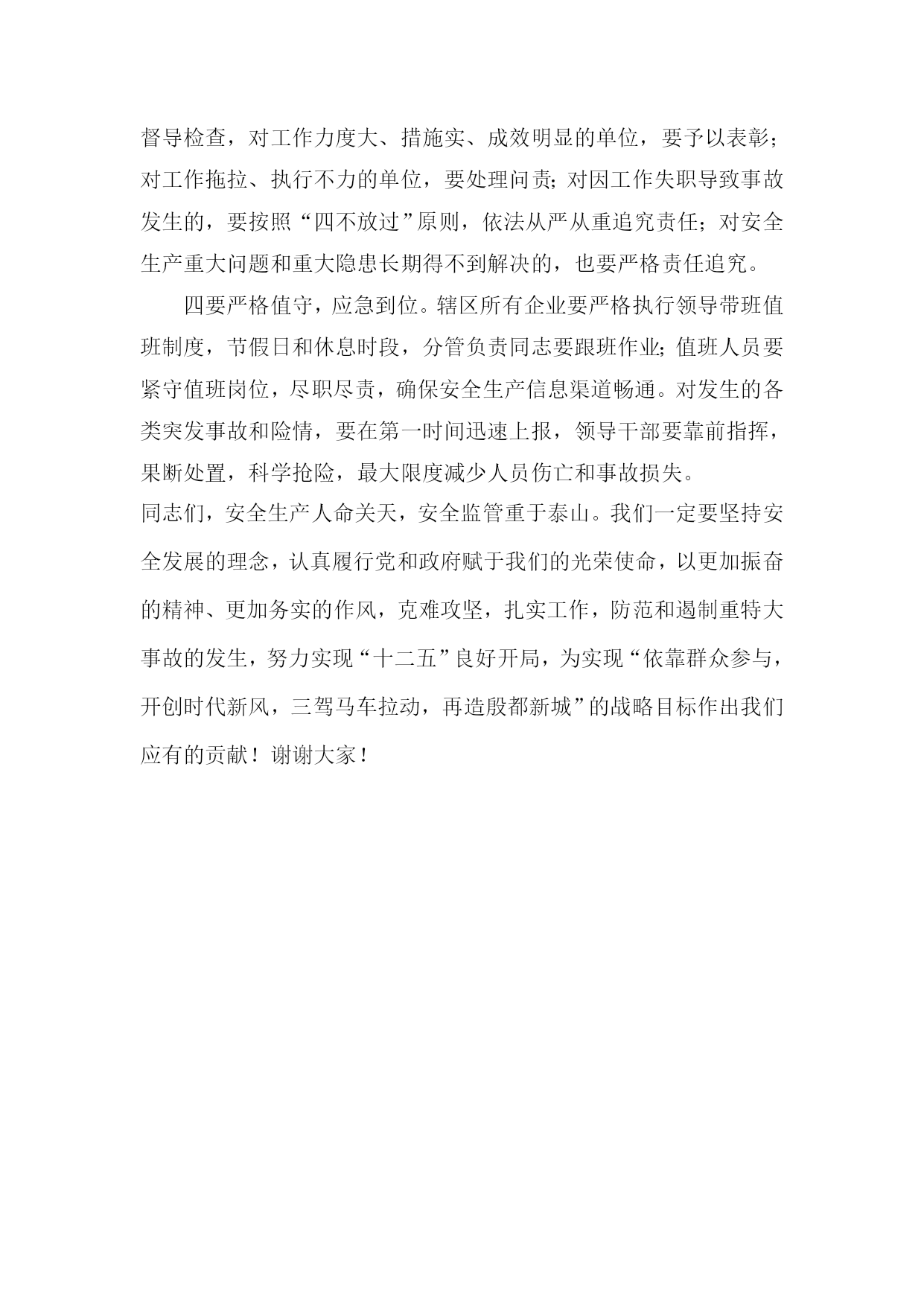 督导检查，对工作力度大、措施实、成效明显的单位，要予以表彰；对工作拖拉、执行不力的单位，要处理问责；对因工作失职导致事故发生的，要按照“四不放过”原则，依法从严从重追究责任；对安全生产重大问题和重大隐患长期得不到解决的，也要严格责任追究。

四要严格值守，应急到位。辖区所有企业要严格执行领导带班值班制度，节假日和休息时段，分管负责同志要跟班作业；值班人员要紧守值班岗位，尽职尽责，确保安全生产信息渠道畅通。对发生的各类突发事故和险情，要在第一时间迅速上报，领导干部要靠前指挥，果断处置，科学抢险，最大限度减少人员伤亡和事故损失。

同志们，安全生产人命关天，安全监管重于泰山。我们一定要坚持安全发展的理念，认真履行党和政府赋于我们的光荣使命，以更加振奋的精神、更加务实的作风，克难攻坚，扎实工作，防范和遏制重特大事故的发生，努力实现“十二五”良好开局，为实现“依靠群众参与，开创时代新风，三驾马车拉动，再造殷都新城”的战略目标作出我们应有的贡献！谢谢大家！